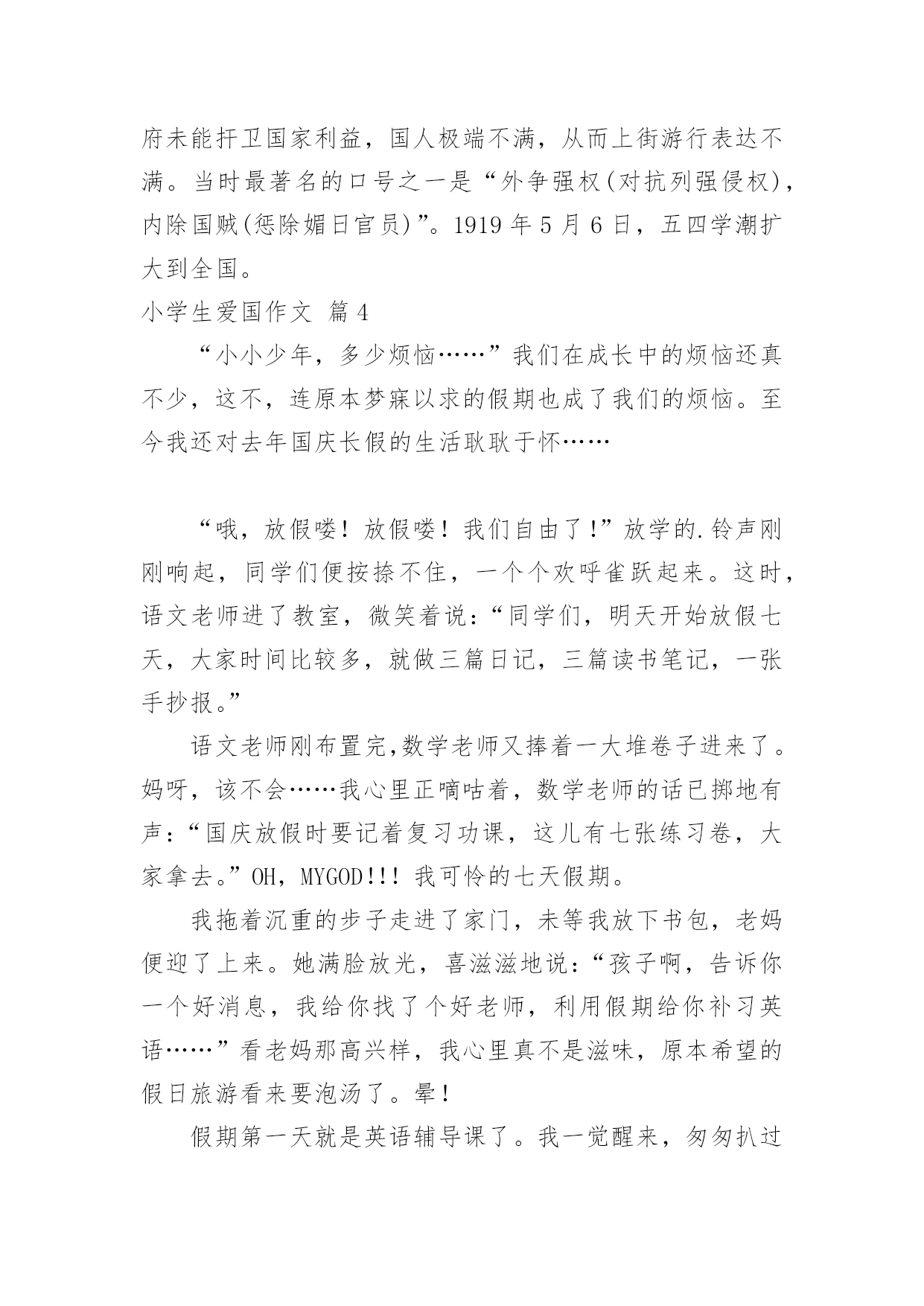 府未能扞卫国家利益，国人极端不满，从而上街游行表达不满。当时最著名的口号之一是“外争强权(对抗列强侵权)，内除国贼(惩除媚日官员)”。1919 年 5 月 6 日，五四学潮扩大到全国。

小学生爱国作文 篇 4

“小小少年，多少烦恼……”我们在成长中的烦恼还真不少，这不，连原本梦寐以求的假期也成了我们的烦恼。至今我还对去年国庆长假的生活耿耿于怀……

“哦，放假喽！放假喽！我们自由了!”放学的.铃声刚刚响起，同学们便按捺不住，一个个欢呼雀跃起来。这时，语文老师进了教室，微笑着说：“同学们，明天开始放假七天，大家时间比较多，就做三篇日记，三篇读书笔记，一张手抄报。”

语文老师刚布置完,数学老师又捧着一大堆卷子进来了。妈呀，该不会……我心里正嘀咕着，数学老师的话已掷地有声：“国庆放假时要记着复习功课，这儿有七张练习卷，大家拿去。”OH，MYGOD!!! 我可怜的七天假期。

我拖着沉重的步子走进了家门，未等我放下书包，老妈便迎了上来。她满脸放光，喜滋滋地说：“孩子啊，告诉你一个好消息，我给你找了个好老师，利用假期给你补习英语……”看老妈那高兴样，我心里真不是滋味，原本希望的假日旅游看来要泡汤了。晕！

假期第一天就是英语辅导课了。我一觉醒来，匆匆扒过